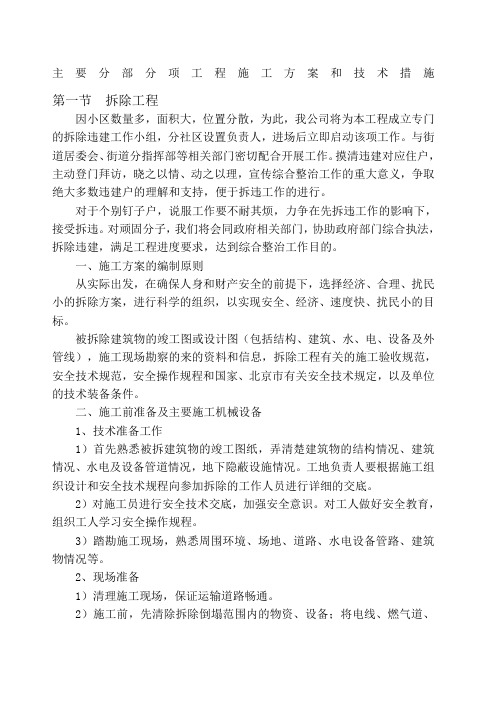 主要分部分项工程施工方案和技术措施

第一节 拆除工程

因小区数量多，面积大，位置分散，为此，我公司将为本工程成立专门的拆除违建工作小组，分社区设置负责人，进场后立即启动该项工作。与街道居委会、街道分指挥部等相关部门密切配合开展工作。摸清违建对应住户，主动登门拜访，晓之以情、动之以理，宣传综合整治工作的重大意义，争取绝大多数违建户的理解和支持，便于拆违工作的进行。

对于个别钉子户，说服工作要不耐其烦，力争在先拆违工作的影响下，接受拆违。对顽固分子，我们将会同政府相关部门，协助政府部门综合执法，拆除违建，满足工程进度要求，达到综合整治工作目的。

一、施工方案的编制原则

从实际出发，在确保人身和财产安全的前提下，选择经济、合理、扰民小的拆除方案，进行科学的组织，以实现安全、经济、速度快、扰民小的目标。

被拆除建筑物的竣工图或设计图（包括结构、建筑、水、电、设备及外管线），施工现场勘察的来的资料和信息，拆除工程有关的施工验收规范，安全技术规范，安全操作规程和国家、北京市有关安全技术规定，以及单位的技术装备条件。

二、施工前准备及主要施工机械设备

1、技术准备工作

1）首先熟悉被拆建筑物的竣工图纸，弄清楚建筑物的结构情况、建筑情况、水电及设备管道情况，地下隐蔽设施情况。工地负责人要根据施工组织设计和安全技术规程向参加拆除的工作人员进行详细的交底。

2）对施工员进行安全技术交底，加强安全意识。对工人做好安全教育，组织工人学习安全操作规程。

3）踏勘施工现场，熟悉周围环境、场地、道路、水电设备管路、建筑物情况等。

2、现场准备

1）清理施工现场，保证运输道路畅通。

2）施工前，先清除拆除倒塌范围内的物资、设备；将电线、燃气道、